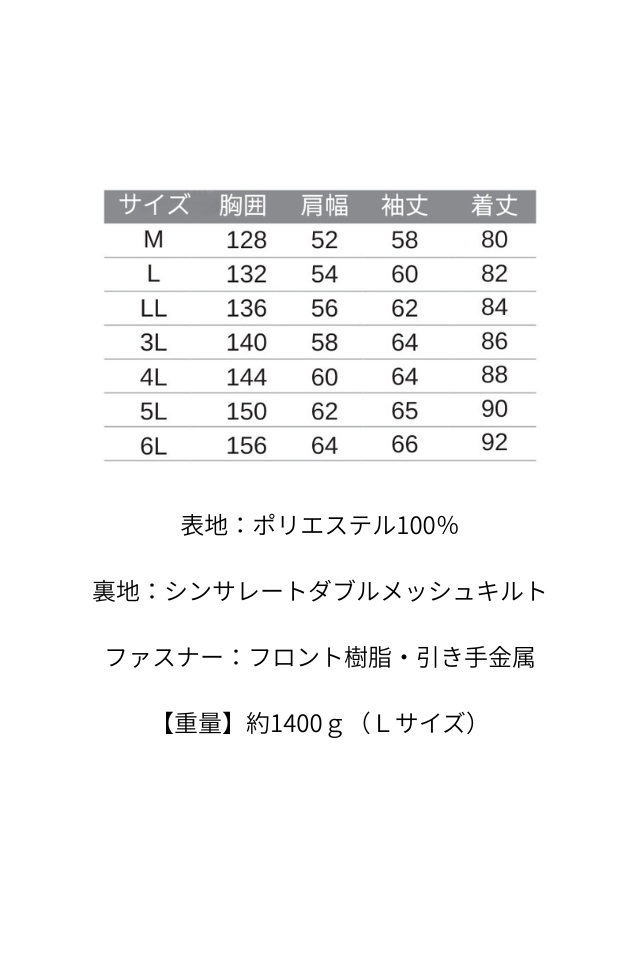 | サイズ | 胸囲 | 肩幅 | 袖丈 | 着丈 |
|---|---|---|---|---|
| M | 128 | 52 | 58 | 80 |
| L | 132 | 54 | 60 | 82 |
| LL | 136 | 56 | 62 | 84 |
| 3L | 140 | 58 | 64 | 86 |
| 4L | 144 | 60 | 64 | 88 |
| 5L | 150 | 62 | 65 | 90 |
| 6L | 156 | 64 | 66 | 92 |

表地：ポリエステル100%

裏地：シンサレートダブルメッシュキルト

ファスナー：フロント樹脂・引き手金属

【重量】約1400ｇ（Ｌサイズ）